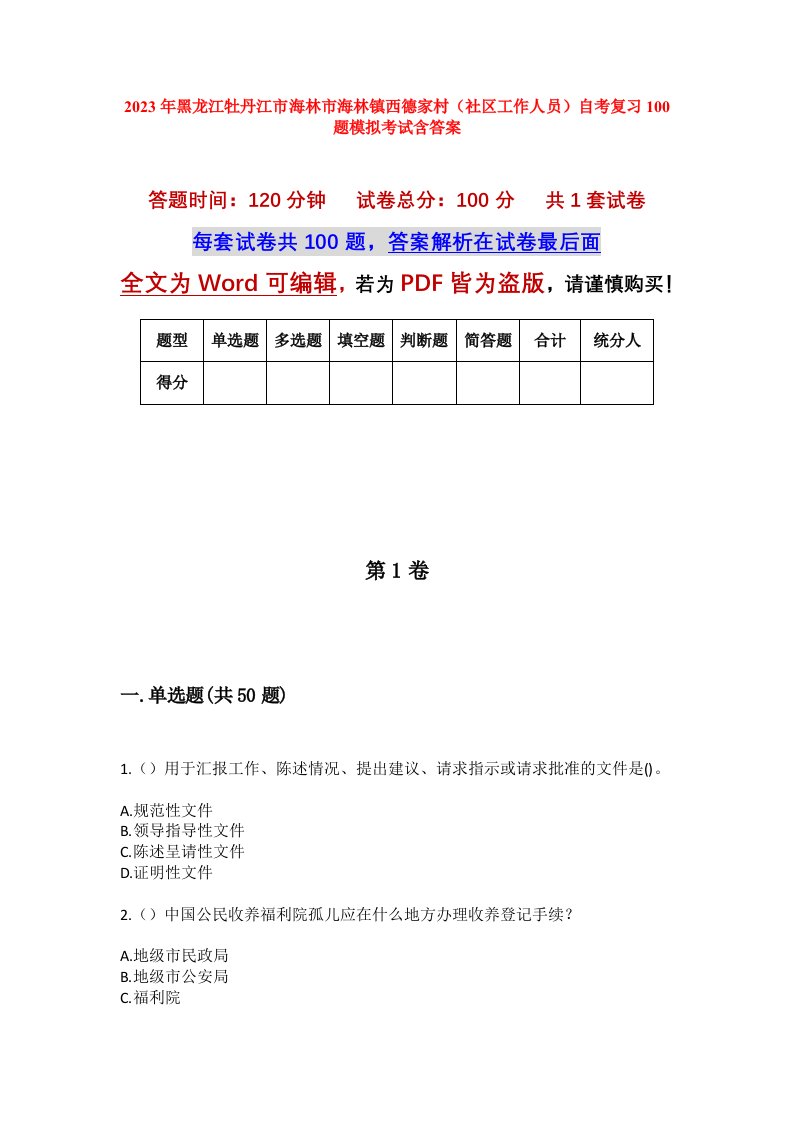 2023年黑龙江牡丹江市海林市海林镇西德家村（社区工作人员）自考复习100题模拟考试含答案

答题时间：120分钟　　试卷总分：100分　　共1套试卷

每套试卷共100题，答案解析在试卷最后面

全文为Word可编辑，若为PDF皆为盗版，请谨慎购买！

| 题型 | 单选题 | 多选题 | 填空题 | 判断题 | 简答题 | 合计 | 统分人 |
|---|---|---|---|---|---|---|---|
| 得分 | | | | | | | |

第1卷

一.单选题(共50题)

1.（）用于汇报工作、陈述情况、提出建议、请求指示或请求批准的文件是()。

A.规范性文件
B.领导指导性文件
C.陈述呈请性文件
D.证明性文件

2.（）中国公民收养福利院孤儿应在什么地方办理收养登记手续？

A.地级市民政局
B.地级市公安局
C.福利院